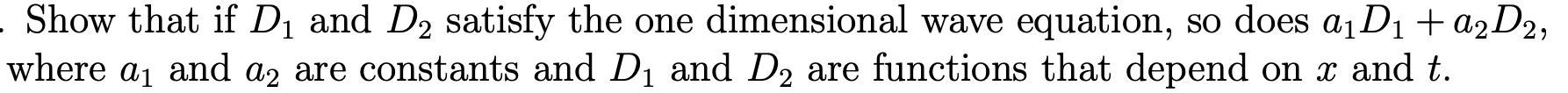 . Show that if $D_1$ and $D_2$ satisfy the one dimensional wave equation, so does $a_1D_1 + a_2D_2$, where $a_1$ and $a_2$ are constants and $D_1$ and $D_2$ are functions that depend on $x$ and $t$.